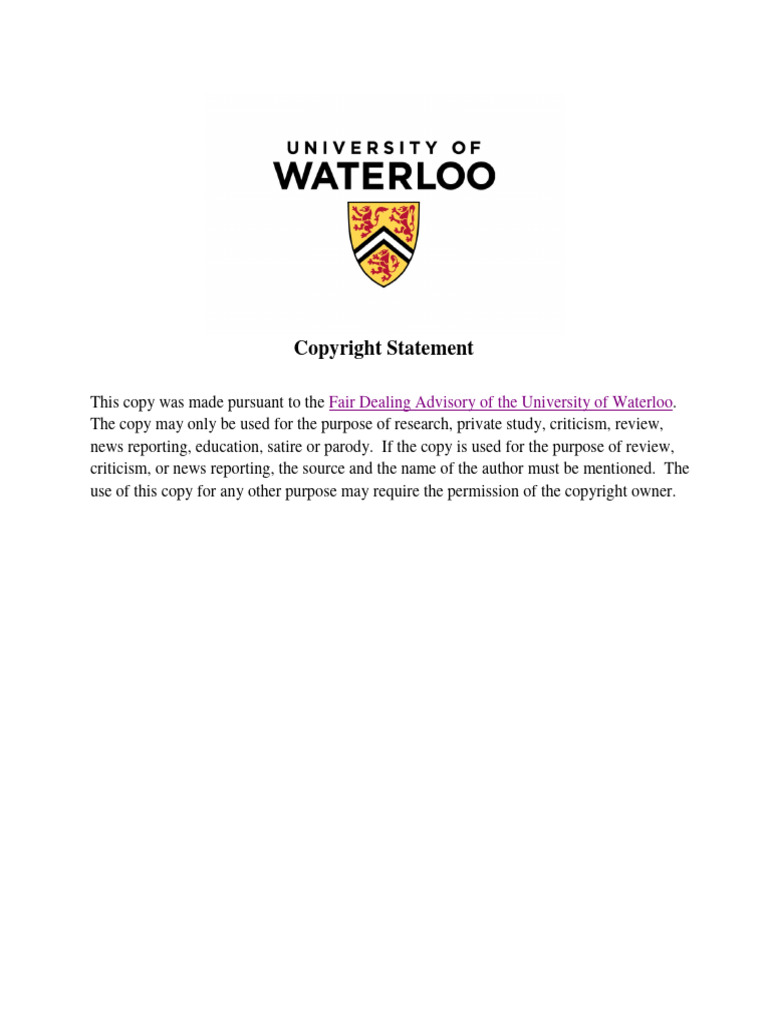 UNIVERSITY OF
WATERLOO

Copyright Statement

This copy was made pursuant to the Fair Dealing Advisory of the University of Waterloo. The copy may only be used for the purpose of research, private study, criticism, review, news reporting, education, satire or parody. If the copy is used for the purpose of review, criticism, or news reporting, the source and the name of the author must be mentioned. The use of this copy for any other purpose may require the permission of the copyright owner.